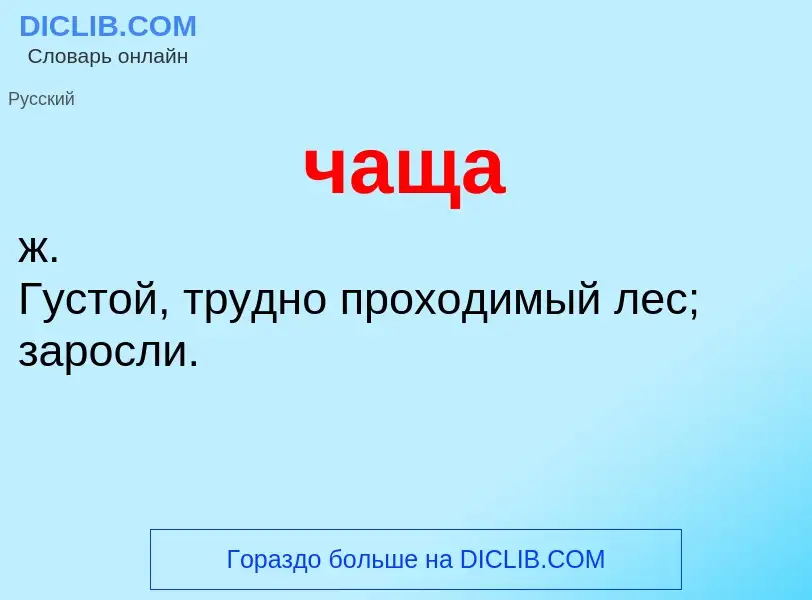 DICLIB.COM
Словарь онлайн

Русский

чаща

ж.
Густой, трудно проходимый лес; заросли.

Гораздо больше на DICLIB.COM